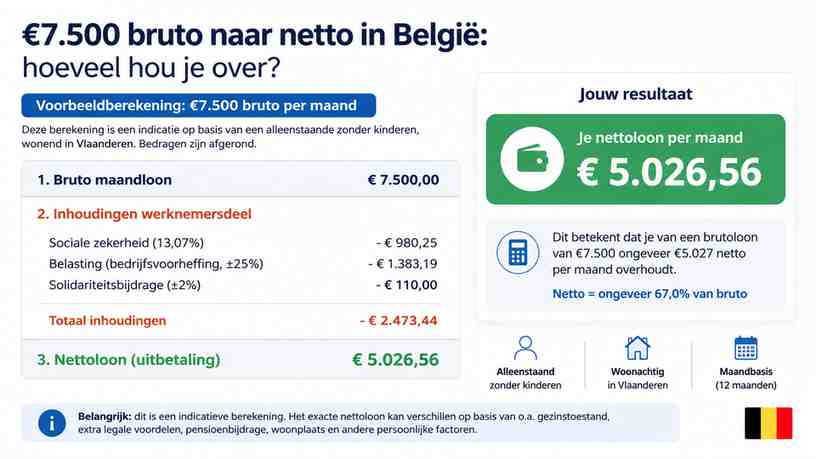 €7.500 bruto naar netto in België:
hoeveel hou je over?

Voorbeeldberekening: €7.500 bruto per maand

Deze berekening is een indicatie op basis van een alleenstaande zonder kinderen, wonend in Vlaanderen. Bedragen zijn afgerond.

| 1. Bruto maandloon | € 7.500,00 |
|---|---|
| 2. Inhoudingen werknemersdeel | |
| Sociale zekerheid (13,07%) | - € 980,25 |
| Belasting (bedrijfsvoorheffing, ±25%) | - € 1.383,19 |
| Solidariteitsbijdrage (±2%) | - € 110,00 |
| Totaal inhoudingen | - € 2.473,44 |
| 3. Nettoloon (uitbetaling) | € 5.026,56 |

Jouw resultaat

Je nettoloon per maand
€ 5.026,56

Dit betekent dat je van een brutoloon van €7.500 ongeveer €5.027 netto per maand overhoudt.

Netto = ongeveer 67,0% van bruto

Alleenstaand zonder kinderen

Woonachtig in Vlaanderen

Maandbasis (12 maanden)

Belangrijk: dit is een indicatieve berekening. Het exacte nettoloon kan verschillen op basis van o.a. gezinstoestand, extra legale voordelen, pensioenbijdrage, woonplaats en andere persoonlijke factoren.